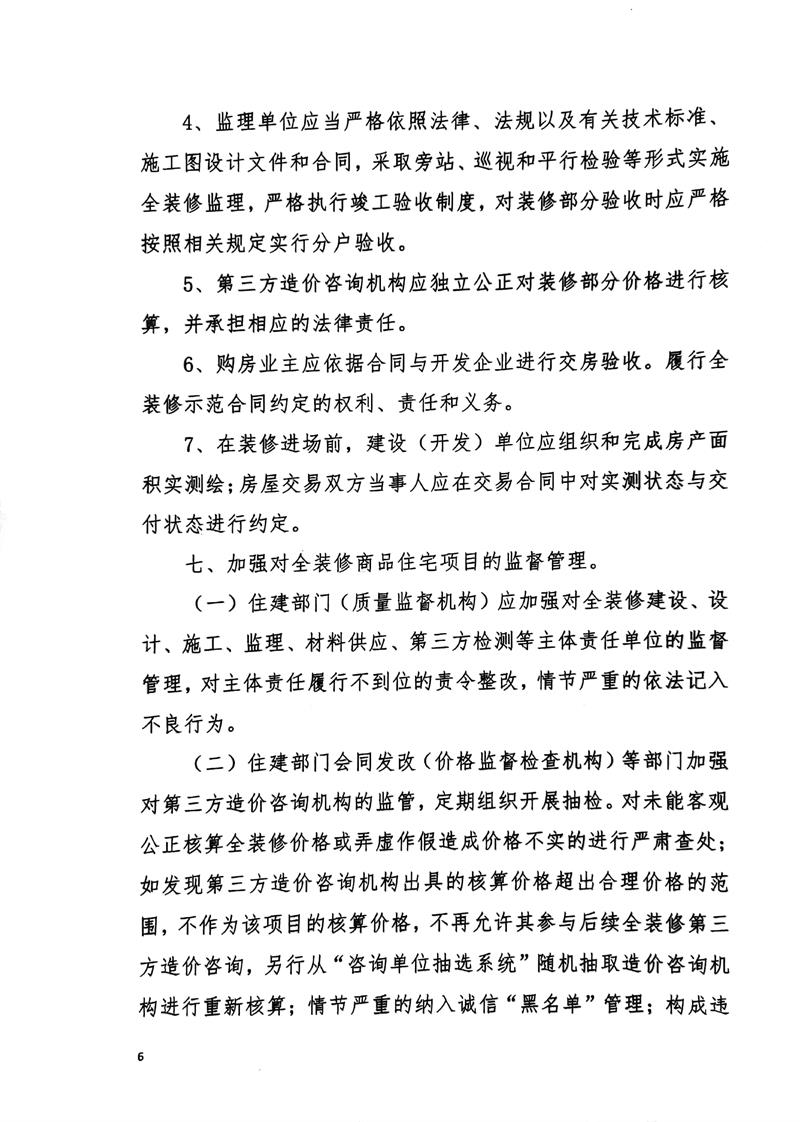 4、监理单位应当严格依照法律、法规以及有关技术标准、施工图设计文件和合同，采取旁站、巡视和平行检验等形式实施全装修监理，严格执行竣工验收制度，对装修部分验收时应严格按照相关规定实行分户验收。

5、第三方造价咨询机构应独立公正对装修部分价格进行核算，并承担相应的法律责任。

6、购房业主应依据合同与开发企业进行交房验收。履行全装修示范合同约定的权利、责任和义务。

7、在装修进场前，建设（开发）单位应组织和完成房产面积实测绘；房屋交易双方当事人应在交易合同中对实测状态与交付状态进行约定。

七、加强对全装修商品住宅项目的监督管理。

（一）住建部门（质量监督机构）应加强对全装修建设、设计、施工、监理、材料供应、第三方检测等主体责任单位的监督管理，对主体责任履行不到位的责令整改，情节严重的依法记入不良行为。

（二）住建部门会同发改（价格监督检查机构）等部门加强对第三方造价咨询机构的监管，定期组织开展抽检。对未能客观公正核算全装修价格或弄虚作假造成价格不实的进行严肃查处；如发现第三方造价咨询机构出具的核算价格超出合理价格的范围，不作为该项目的核算价格，不再允许其参与后续全装修第三方造价咨询，另行从“咨询单位抽选系统”随机抽取造价咨询机构进行重新核算；情节严重的纳入诚信“黑名单”管理；构成违

6